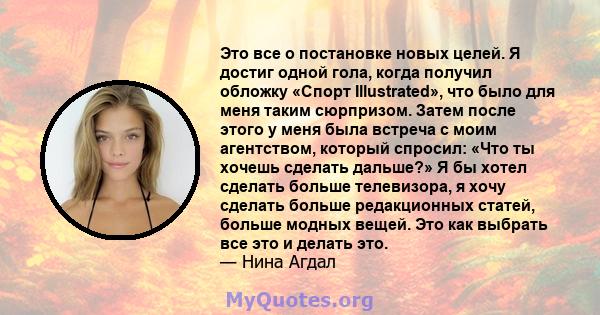 Это все о постановке новых целей. Я достиг одной гола, когда получил обложку «Спорт Illustrated», что было для меня таким сюрпризом. Затем после этого у меня была встреча с моим агентством, который спросил: «Что ты хочешь сделать дальше?» Я бы хотел сделать больше телевизора, я хочу сделать больше редакционных статей, больше модных вещей. Это как выбрать все это и делать это.
— Нина Агдал

MyQuotes.org